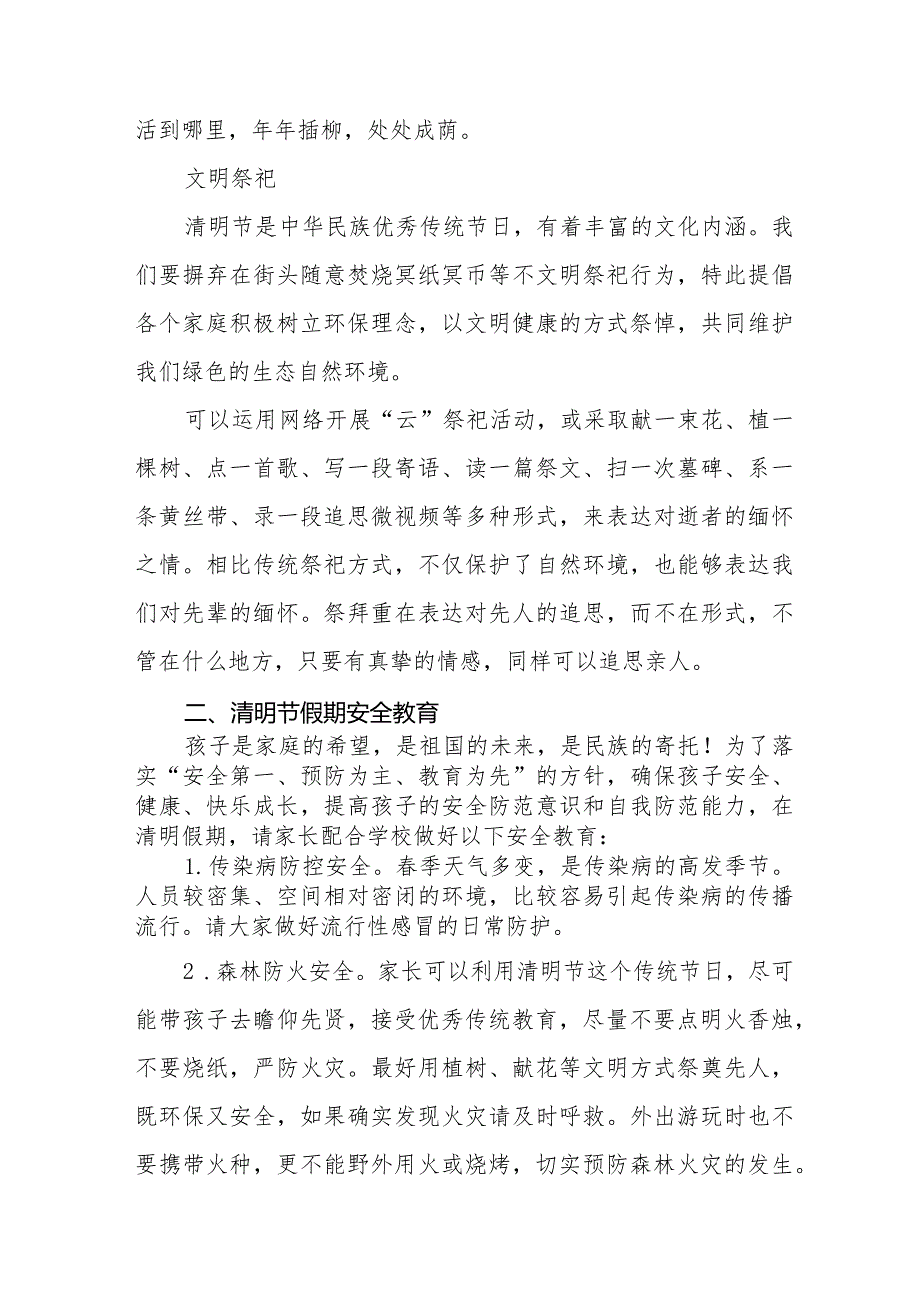 活到哪里，年年插柳，处处成荫。

文明祭祀

清明节是中华民族优秀传统节日，有着丰富的文化内涵。我们要摒弃在街头随意焚烧冥纸冥币等不文明祭祀行为，特此提倡各个家庭积极树立环保理念，以文明健康的方式祭悼，共同维护我们绿色的生态自然环境。

可以运用网络开展“云”祭祀活动，或采取献一束花、植一棵树、点一首歌、写一段寄语、读一篇祭文、扫一次墓碑、系一条黄丝带、录一段追思微视频等多种形式，来表达对逝者的缅怀之情。相比传统祭祀方式，不仅保护了自然环境，也能够表达我们对先辈的缅怀。祭拜重在表达对先人的追思，而不在形式，不管在什么地方，只要有真挚的情感，同样可以追思亲人。

二、清明节假期安全教育

孩子是家庭的希望，是祖国的未来，是民族的寄托！为了落实“安全第一、预防为主、教育为先”的方针，确保孩子安全、健康、快乐成长，提高孩子的安全防范意识和自我防范能力，在清明假期，请家长配合学校做好以下安全教育：

1.传染病防控安全。春季天气多变，是传染病的高发季节。人员较密集、空间相对密闭的环境，比较容易引起传染病的传播流行。请大家做好流行性感冒的日常防护。

2.森林防火安全。家长可以利用清明节这个传统节日，尽可能带孩子去瞻仰先贤，接受优秀传统教育，尽量不要点明火香烛，不要烧纸，严防火灾。最好用植树、献花等文明方式祭奠先人，既环保又安全，如果确实发现火灾请及时呼救。外出游玩时也不要携带火种，更不能野外用火或烧烤，切实预防森林火灾的发生。